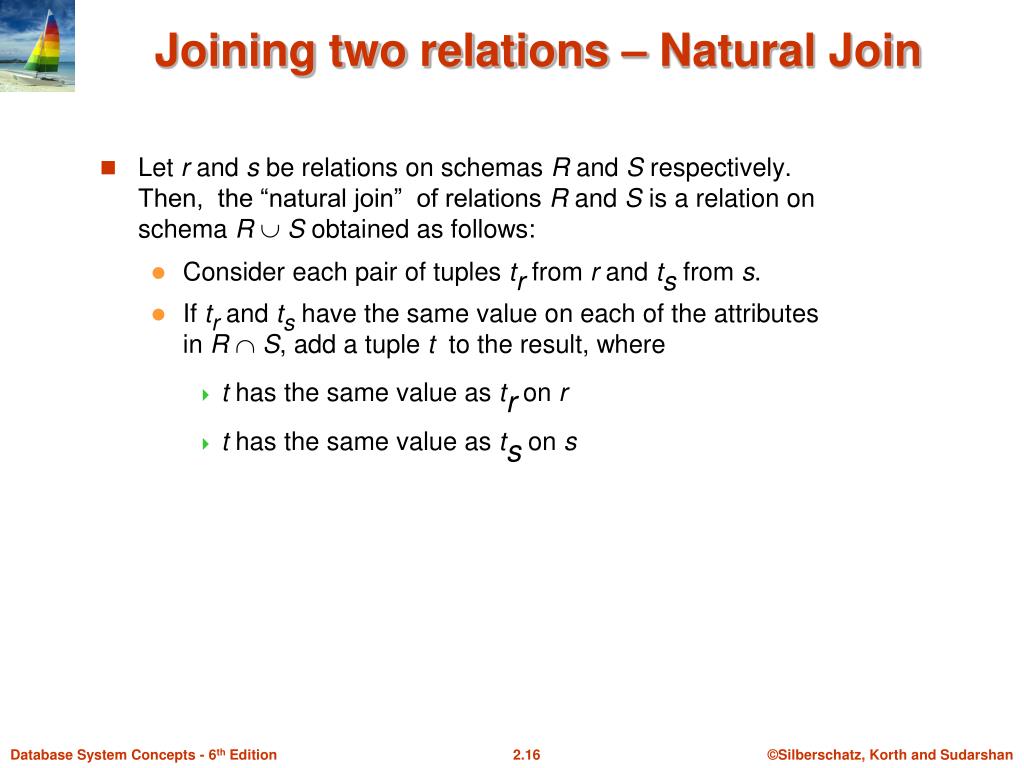 Joining two relations – Natural Join

Let $r$ and $s$ be relations on schemas $R$ and $S$ respectively. Then, the “natural join” of relations $R$ and $S$ is a relation on schema $R \cup S$ obtained as follows:

Consider each pair of tuples $t_r$ from $r$ and $t_s$ from $s$.

If $t_r$ and $t_s$ have the same value on each of the attributes in $R \cap S$, add a tuple $t$ to the result, where

$t$ has the same value as $t_r$ on $r$

$t$ has the same value as $t_s$ on $s$

Database System Concepts - 6th Edition

2.16

©Silberschatz, Korth and Sudarshan